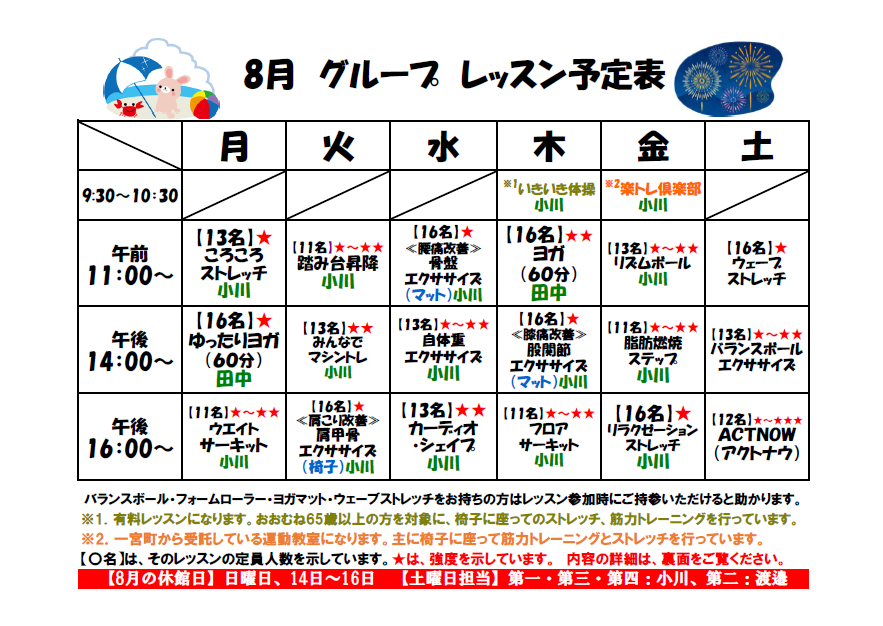 8月 グループ レッスン予定表

| | 月 | 火 | 水 | 木 | 金 | 土 |
|---|---|---|---|---|---|---|
| 9:30～10:30 | | | | ※1いきいき体操 小川 | ※2楽トレ倶楽部 小川 | |
| 午前 11:00～ | 【13名】★ ころころ ストレッチ 小川 | 【11名】★～★★ 踏み台昇降 小川 | 【16名】★ ≪腰痛改善≫ 骨盤 エクササイズ (マット)小川 | 【16名】★★ ヨガ (60分) 田中 | 【13名】★～★★ リズムボール 小川 | 【16名】★ ウェーブ ストレッチ |
| 午後 14:00～ | 【16名】★ ゆったりヨガ (60分) 田中 | 【13名】★★ みんなで マシントレ 小川 | 【13名】★～★★ 自体重 エクササイズ 小川 | 【16名】★ ≪膝痛改善≫ 股関節 エクササイズ (マット)小川 | 【11名】★～★★ 脂肪燃焼 ステップ 小川 | 【13名】★～★★ バランスボール エクササイズ |
| 午後 16:00～ | 【11名】★～★★ ウエイト サーキット 小川 | 【16名】★ ≪肩こり改善≫ 肩甲骨 エクササイズ (椅子)小川 | 【13名】★★ カーディオ ・シェイプ 小川 | 【11名】★～★★ フロア サーキット 小川 | 【16名】★ リラクゼーション ストレッチ 小川 | 【12名】★～★★★ ACTNOW (アクトナウ) |

バランスボール・フォームローラー・ヨガマット・ウェーブストレッチをお持ちの方はレッスン参加時にご持参いただけると助かります。
※1. 有料レッスンになります。おおむね65歳以上の方を対象に、椅子に座ってのストレッチ、筋力トレーニングを行っています。
※2. 一宮町から受託している運動教室になります。主に椅子に座って筋力トレーニングとストレッチを行っています。
【〇名】は、そのレッスンの定員人数を示しています。★は、強度を示しています。 内容の詳細は、裏面をご覧ください。
【8月の休館日】日曜日、14日～16日 【土曜日担当】第一・第三・第四：小川、第二：渡邉